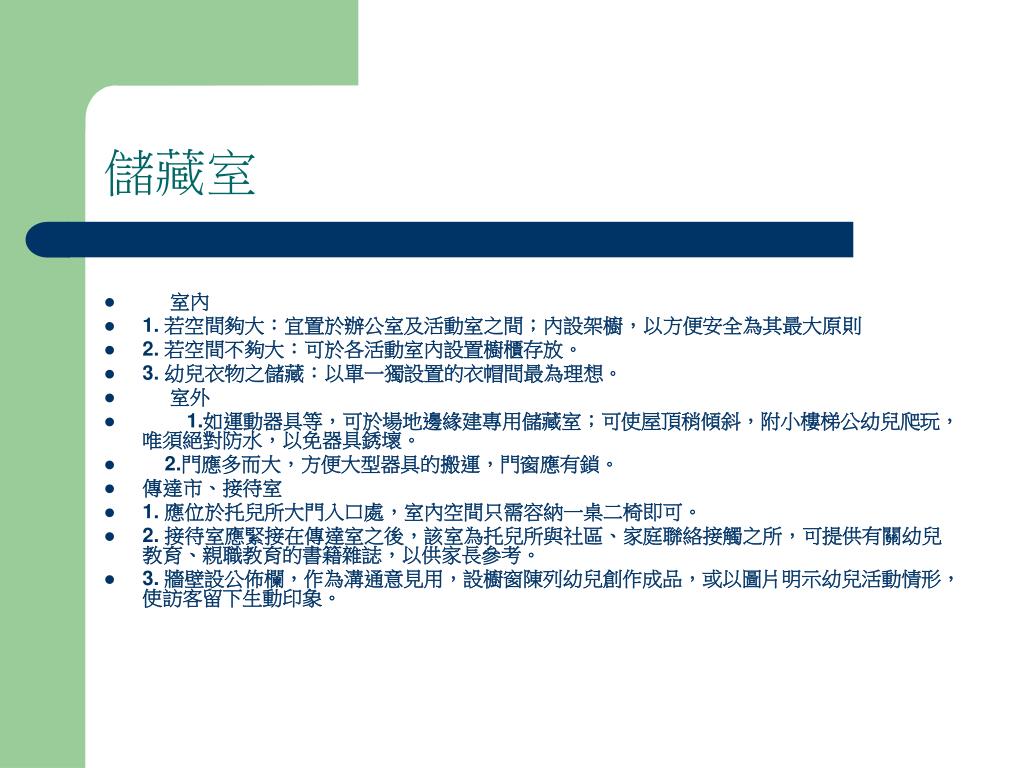 儲藏室

- 室內
- 1. 若空間夠大：宜置於辦公室及活動室之間；內設架櫥，以方便安全為其最大原則
- 2. 若空間不夠大：可於各活動室內設置櫥櫃存放。
- 3. 幼兒衣物之儲藏：以單一獨設置的衣帽間最為理想。
- 室外
- 1.如運動器具等，可於場地邊緣建專用儲藏室；可使屋頂稍傾斜，附小樓梯公幼兒爬玩，唯須絕對防水，以免器具銹壞。
- 2.門應多而大，方便大型器具的搬運，門窗應有鎖。
- 傳達市、接待室
- 1. 應位於托兒所大門入口處，室內空間只需容納一桌二椅即可。
- 2. 接待室應緊接在傳達室之後，該室為托兒所與社區、家庭聯絡接觸之所，可提供有關幼兒教育、親職教育的書籍雜誌，以供家長參考。
- 3. 牆壁設公佈欄，作為溝通意見用，設櫥窗陳列幼兒創作成品，或以圖片明示幼兒活動情形，使訪客留下生動印象。